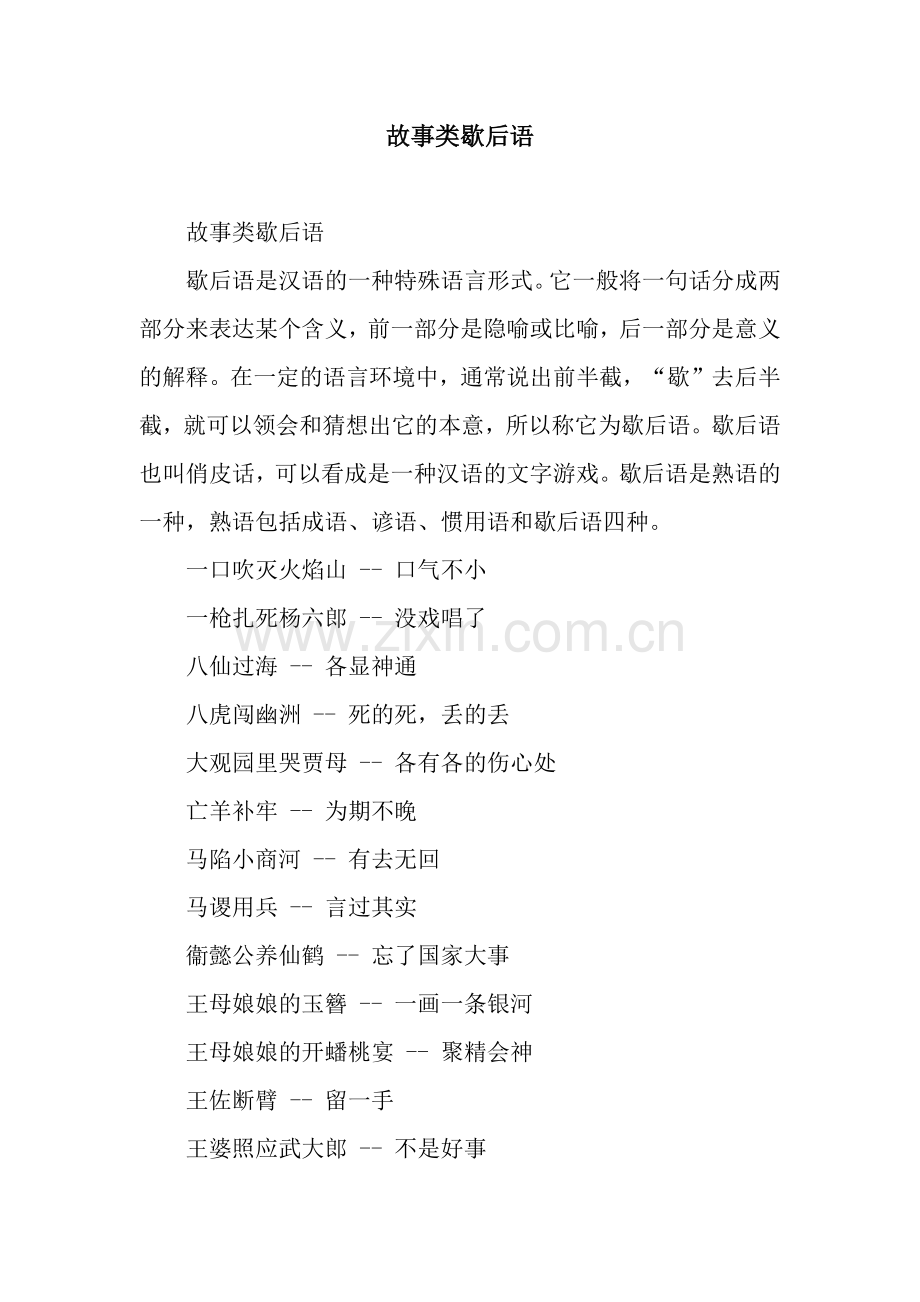 故事类歇后语

故事类歇后语

歇后语是汉语的一种特殊语言形式。它一般将一句话分成两部分来表达某个含义，前一部分是隐喻或比喻，后一部分是意义的解释。在一定的语言环境中，通常说出前半截，“歇”去后半截，就可以领会和猜想出它的本意，所以称它为歇后语。歇后语也叫俏皮话，可以看成是一种汉语的文字游戏。歇后语是熟语的一种，熟语包括成语、谚语、惯用语和歇后语四种。

一口吹灭火焰山 -- 口气不小

一枪扎死杨六郎 -- 没戏唱了

八仙过海 -- 各显神通

八虎闯幽洲 -- 死的死，丢的丢

大观园里哭贾母 -- 各有各的伤心处

亡羊补牢 -- 为期不晚

马陷小商河 -- 有去无回

马谡用兵 -- 言过其实

衞懿公养仙鹤 -- 忘了国家大事

王母娘娘的玉簪 -- 一画一条银河

王母娘娘的开蟠桃宴 -- 聚精会神

王佐断臂 -- 留一手

王婆照应武大郎 -- 不是好事

www.zixin.com.cn